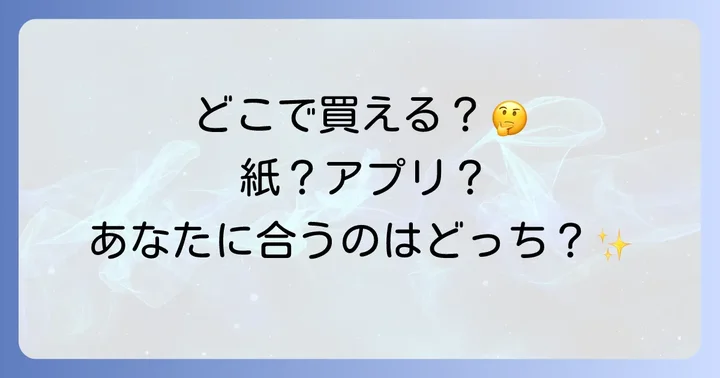 どこで買える？🤔
紙？アプリ？
あなたに合うのはどっち？✨